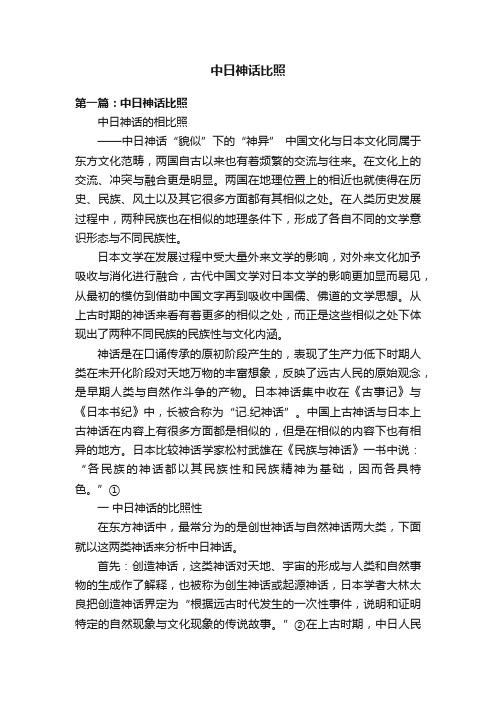 中日神话比照

第一篇：中日神话比照

中日神话的相比照

——中日神话“貌似”下的“神异” 中国文化与日本文化同属于东方文化范畴，两国自古以来也有着频繁的交流与往来。在文化上的交流、冲突与融合更是明显。两国在地理位置上的相近也就使得在历史、民族、风土以及其它很多方面都有其相似之处。在人类历史发展过程中，两种民族也在相似的地理条件下，形成了各自不同的文学意识形态与不同民族性。

日本文学在发展过程中受大量外来文学的影响，对外来文化加予吸收与消化进行融合，古代中国文学对日本文学的影响更加显而易见，从最初的模仿到借助中国文字再到吸收中国儒、佛道的文学思想。从上古时期的神话来看有着更多的相似之处，而正是这些相似之处下体现出了两种不同民族的民族性与文化内涵。

神话是在口诵传承的原初阶段产生的，表现了生产力低下时期人类在未开化阶段对天地万物的丰富想象，反映了远古人民的原始观念，是早期人类与自然作斗争的产物。日本神话集中收在《古事记》与《日本书纪》中，长被合称为“记.纪神话”。中国上古神话与日本上古神话在内容上有很多方面都是相似的，但是在相似的内容下也有相异的地方。日本比较神话学家松村武雄在《民族与神话》一书中说：“各民族的神话都以其民族性和民族精神为基础，因而各具特色。”①

一 中日神话的比照性

在东方神话中，最常分为的是创世神话与自然神话两大类，下面就以这两类神话来分析中日神话。

首先：创造神话，这类神话对天地、宇宙的形成与人类和自然事物的生成作了解释，也被称为创生神话或起源神话，日本学者大林太良把创造神话界定为“根据远古时代发生的一次性事件，说明和证明特定的自然现象与文化现象的传说故事。”②在上古时期，中日人民